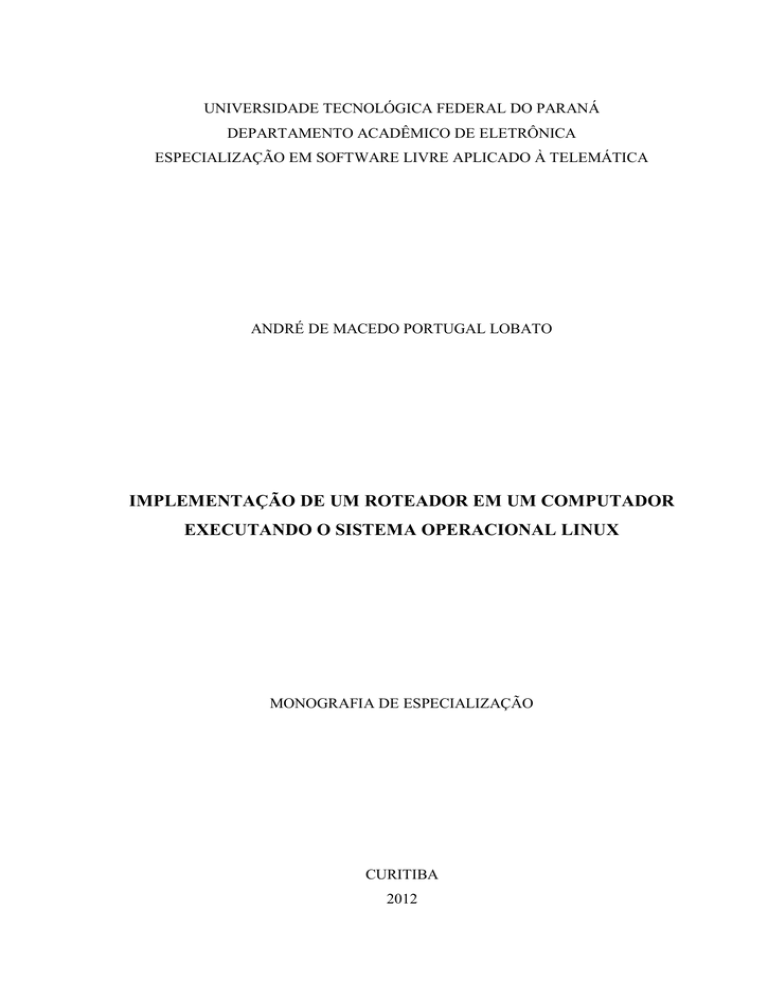 UNIVERSIDADE TECNOLÓGICA FEDERAL DO PARANÁ
DEPARTAMENTO ACADÊMICO DE ELETRÔNICA
ESPECIALIZAÇÃO EM SOFTWARE LIVRE APLICADO À TELEMÁTICA

ANDRÉ DE MACEDO PORTUGAL LOBATO

IMPLEMENTAÇÃO DE UM ROTEADOR EM UM COMPUTADOR
EXECUTANDO O SISTEMA OPERACIONAL LINUX

MONOGRAFIA DE ESPECIALIZAÇÃO

CURITIBA
2012